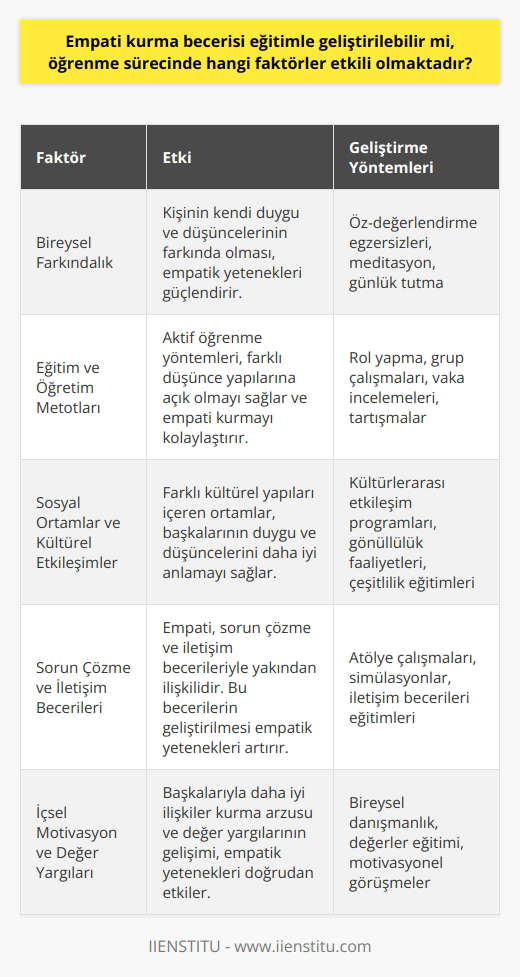 Empati kurma becerisi eğitimle geliştirilebilir mi, öğrenme sürecinde hangi faktörler etkili olmaktadır?

| Faktör | Etki | Geliştirme Yöntemleri |
|---|---|---|
| Bireysel Farkındalık | Kişinin kendi duygu ve düşüncelerinin farkında olması, empatik yetenekleri güçlendirir. | Öz-değerlendirme egzersizleri, meditasyon, günlük tutma |
| Eğitim ve Öğretim Metotları | Aktif öğrenme yöntemleri, farklı düşünce yapılarına açık olmayı sağlar ve empati kurmayı kolaylaştırır. | Rol yapma, grup çalışmaları, vaka incelemeleri, tartışmalar |
| Sosyal Ortamlar ve Kültürel Etkileşimler | Farklı kültürel yapıları içeren ortamlar, başkalarının duygu ve düşüncelerini daha iyi anlamayı sağlar. | Kültürlerarası etkileşim programları, gönüllülük faaliyetleri, çeşitlilik eğitimleri |
| Sorun Çözme ve İletişim Becerileri | Empati, sorun çözme ve iletişim becerileriyle yakından ilişkilidir. Bu becerilerin geliştirilmesi empatik yetenekleri artırır. | Atölye çalışmaları, simülasyonlar, iletişim becerileri eğitimleri |
| İçsel Motivasyon ve Değer Yargıları | Başkalarıyla daha iyi ilişkiler kurma arzusu ve değer yargılarının gelişimi, empatik yetenekleri doğrudan etkiler. | Bireysel danışmanlık, değerler eğitimi, motivasyonel görüşmeler |

IIENSTITU - www.iienstitu.com